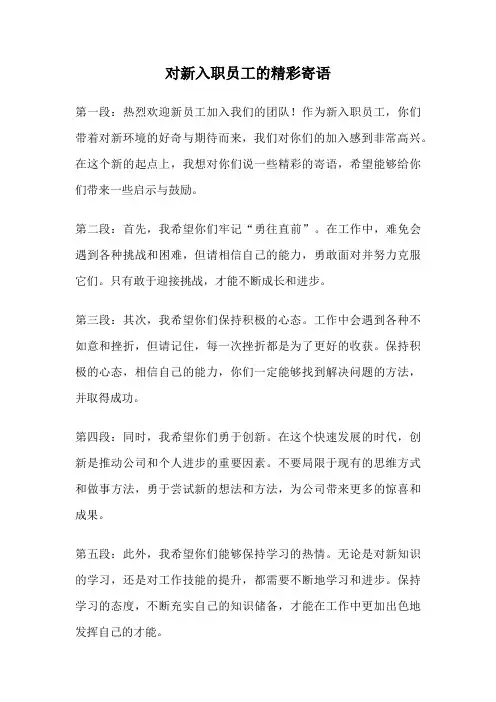 对新入职员工的精彩寄语

第一段：热烈欢迎新员工加入我们的团队！作为新入职员工，你们带着对新环境的好奇与期待而来，我们对你们的加入感到非常高兴。在这个新的起点上，我想对你们说一些精彩的寄语，希望能够给你们带来一些启示与鼓励。

第二段：首先，我希望你们牢记“勇往直前”。在工作中，难免会遇到各种挑战和困难，但请相信自己的能力，勇敢面对并努力克服它们。只有敢于迎接挑战，才能不断成长和进步。

第三段：其次，我希望你们保持积极的心态。工作中会遇到各种不如意和挫折，但请记住，每一次挫折都是为了更好的收获。保持积极的心态，相信自己的能力，你们一定能够找到解决问题的方法，并取得成功。

第四段：同时，我希望你们勇于创新。在这个快速发展的时代，创新是推动公司和个人进步的重要因素。不要局限于现有的思维方式和做事方法，勇于尝试新的想法和方法，为公司带来更多的惊喜和成果。

第五段：此外，我希望你们能够保持学习的热情。无论是对新知识的学习，还是对工作技能的提升，都需要不断地学习和进步。保持学习的态度，不断充实自己的知识储备，才能在工作中更加出色地发挥自己的才能。